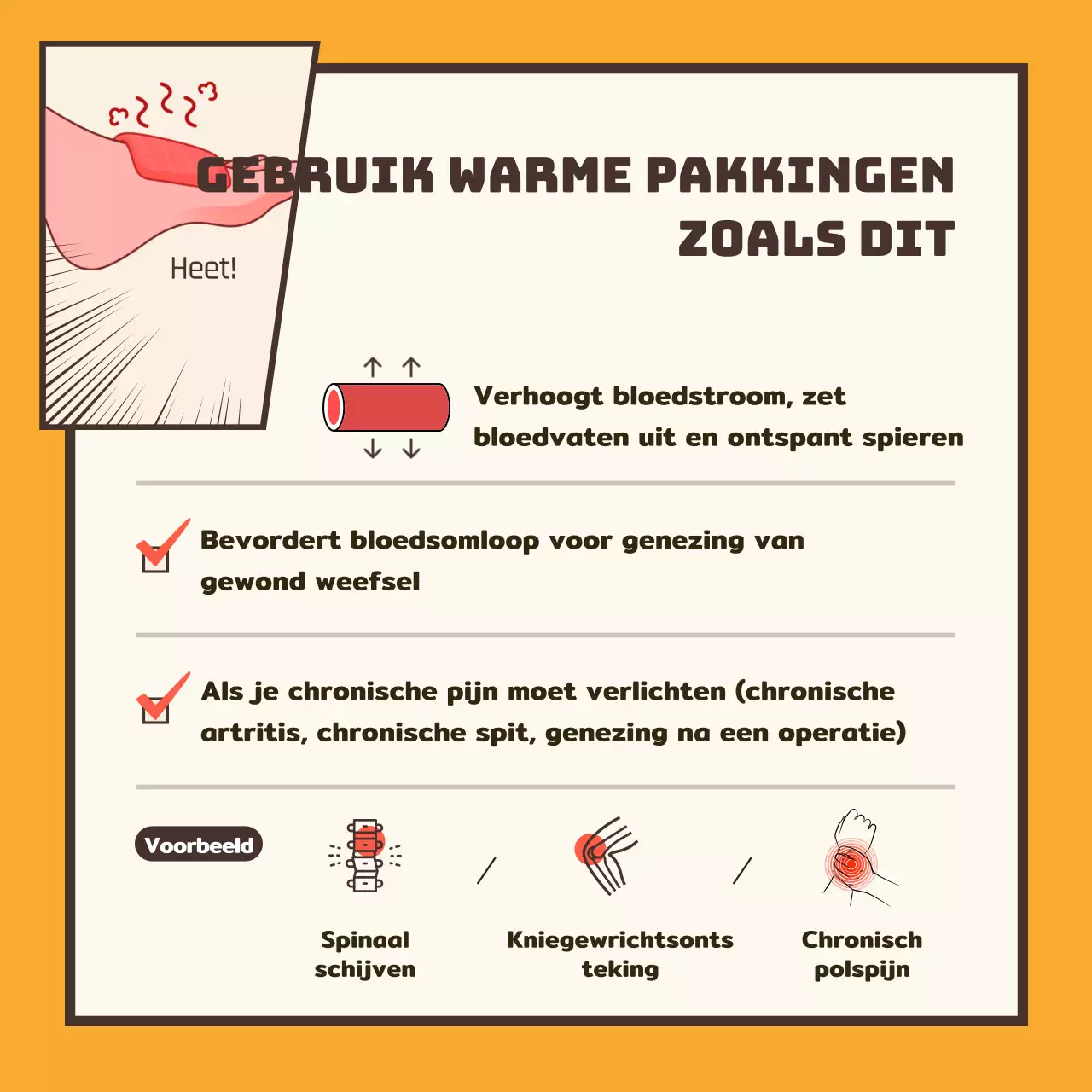 Heet!

GEBRUIK WARME PAKKINGEN ZOALS DIT

Verhoogt bloedstroom, zet bloedvaten uit en ontspant spieren

Bevordert bloedsomloop voor genezing van gewond weefsel

Als je chronische pijn moet verlichten (chronische artritis, chronische spit, genezing na een operatie)

Voorbeeld

Spinaal schijven

/

Kniegewrichtsontsteking

/

Chronisch polspijn